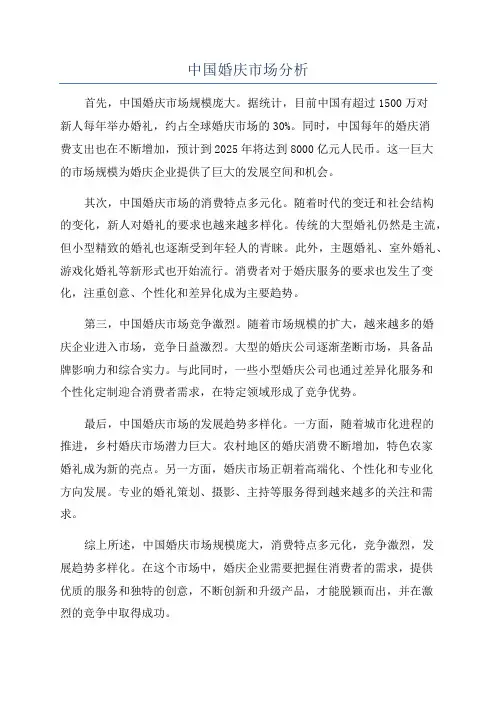 中国婚庆市场分析

首先，中国婚庆市场规模庞大。据统计，目前中国有超过 1500 万对新人每年举办婚礼，约占全球婚庆市场的 30%。同时，中国每年的婚庆消费支出也在不断增加，预计到 2025 年将达到 8000 亿元人民币。这一巨大的市场规模为婚庆企业提供了巨大的发展空间和机会。

其次，中国婚庆市场的消费特点多元化。随着时代的变迁和社会结构的变化，新人对婚礼的要求也越来越多样化。传统的大型婚礼仍然是主流，但小型精致的婚礼也逐渐受到年轻人的青睐。此外，主题婚礼、室外婚礼、游戏化婚礼等新形式也开始流行。消费者对于婚庆服务的要求也发生了变化，注重创意、个性化和差异化成为主要趋势。

第三，中国婚庆市场竞争激烈。随着市场规模的扩大，越来越多的婚庆企业进入市场，竞争日益激烈。大型的婚庆公司逐渐垄断市场，具备品牌影响力和综合实力。与此同时，一些小型婚庆公司也通过差异化服务和个性化定制迎合消费者需求，在特定领域形成了竞争优势。

最后，中国婚庆市场的发展趋势多样化。一方面，随着城市化进程的推进，乡村婚庆市场潜力巨大。农村地区的婚庆消费不断增加，特色农家婚礼成为新的亮点。另一方面，婚庆市场正朝着高端化、个性化和专业化方向发展。专业的婚礼策划、摄影、主持等服务得到越来越多的关注和需求。

综上所述，中国婚庆市场规模庞大，消费特点多元化，竞争激烈，发展趋势多样化。在这个市场中，婚庆企业需要把握住消费者的需求，提供优质的服务和独特的创意，不断创新和升级产品，才能脱颖而出，并在激烈的竞争中取得成功。